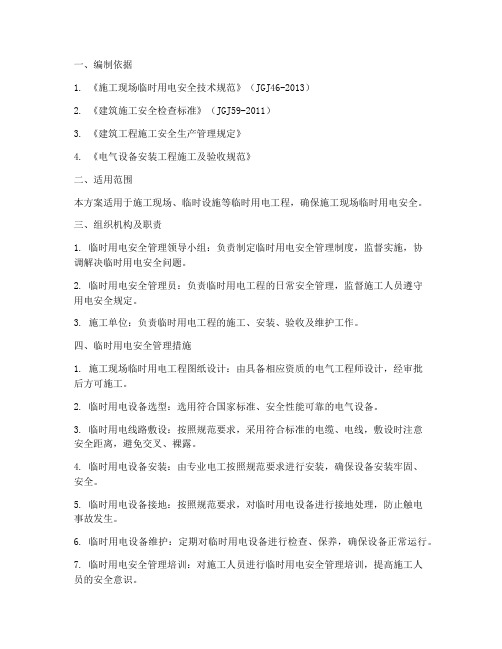 一、编制依据

1. 《施工现场临时用电安全技术规范》（JGJ46-2013）

2. 《建筑施工安全检查标准》（JGJ59-2011）

3. 《建筑工程施工安全生产管理规定》

4. 《电气设备安装工程施工及验收规范》

二、适用范围

本方案适用于施工现场、临时设施等临时用电工程，确保施工现场临时用电安全。

三、组织机构及职责

1. 临时用电安全管理领导小组：负责制定临时用电安全管理制度，监督实施，协调解决临时用电安全问题。

2. 临时用电安全管理员：负责临时用电工程的日常安全管理，监督施工人员遵守用电安全规定。

3. 施工单位：负责临时用电工程的施工、安装、验收及维护工作。

四、临时用电安全管理措施

1. 施工现场临时用电工程图纸设计：由具备相应资质的电气工程师设计，经审批后方可施工。

2. 临时用电设备选型：选用符合国家标准、安全性能可靠的电气设备。

3. 临时用电线路敷设：按照规范要求，采用符合标准的电缆、电线，敷设时注意安全距离，避免交叉、裸露。

4. 临时用电设备安装：由专业电工按照规范要求进行安装，确保设备安装牢固、安全。

5. 临时用电设备接地：按照规范要求，对临时用电设备进行接地处理，防止触电事故发生。

6. 临时用电设备维护：定期对临时用电设备进行检查、保养，确保设备正常运行。

7. 临时用电安全管理培训：对施工人员进行临时用电安全管理培训，提高施工人员的安全意识。